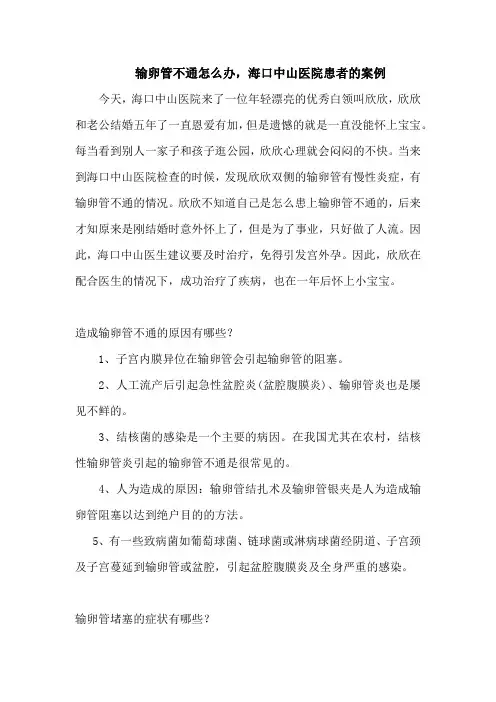 输卵管不通怎么办，海口中山医院患者的案例

今天，海口中山医院来了一位年轻漂亮的优秀白领叫欣欣，欣欣和老公结婚五年了一直恩爱有加，但是遗憾的就是一直没能怀上宝宝。每当看到别人一家子和孩子逛公园，欣欣心理就会闷闷的不快。当来到海口中山医院检查的时候，发现欣欣双侧的输卵管有慢性炎症，有输卵管不通的情况。欣欣不知道自己是怎么患上输卵管不通的，后来才知原来是刚结婚时意外怀上了，但是为了事业，只好做了人流。因此，海口中山医生建议要及时治疗，免得引发宫外孕。因此，欣欣在配合医生的情况下，成功治疗了疾病，也在一年后怀上小宝宝。

造成输卵管不通的原因有哪些？

1、子宫内膜异位在输卵管会引起输卵管的阻塞。

2、人工流产后引起急性盆腔炎(盆腔腹膜炎)、输卵管炎也是屡见不鲜的。

3、结核菌的感染是一个主要的病因。在我国尤其在农村，结核性输卵管炎引起的输卵管不通是很常见的。

4、人为造成的原因：输卵管结扎术及输卵管银夹是人为造成输卵管阻塞以达到绝户目的的方法。

5、有一些致病菌如葡萄球菌、链球菌或淋病球菌经阴道、子宫颈及子宫蔓延到输卵管或盆腔，引起盆腔腹膜炎及全身严重的感染。

输卵管堵塞的症状有哪些？